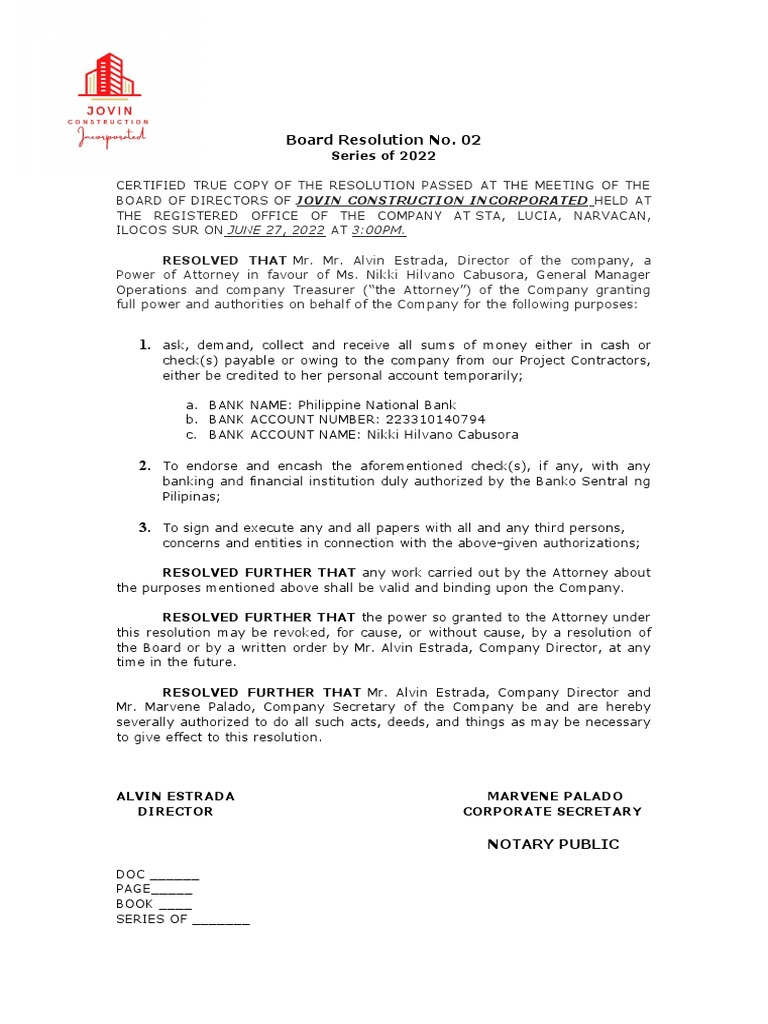 JOVIN
CONSTRUCTION
Incorporated

Board Resolution No. 02
Series of 2022

CERTIFIED TRUE COPY OF THE RESOLUTION PASSED AT THE MEETING OF THE BOARD OF DIRECTORS OF JOVIN CONSTRUCTION INCORPORATED HELD AT THE REGISTERED OFFICE OF THE COMPANY AT STA, LUCIA, NARVACAN, ILOCOS SUR ON JUNE 27, 2022 AT 3:00PM.

RESOLVED THAT Mr. Mr. Alvin Estrada, Director of the company, a Power of Attorney in favour of Ms. Nikki Hilvano Cabusora, General Manager Operations and company Treasurer ("the Attorney") of the Company granting full power and authorities on behalf of the Company for the following purposes:

1. ask, demand, collect and receive all sums of money either in cash or check(s) payable or owing to the company from our Project Contractors, either be credited to her personal account temporarily;

a. BANK NAME: Philippine National Bank
b. BANK ACCOUNT NUMBER: 223310140794
c. BANK ACCOUNT NAME: Nikki Hilvano Cabusora

2. To endorse and encash the aforementioned check(s), if any, with any banking and financial institution duly authorized by the Banko Sentral ng Pilipinas;

3. To sign and execute any and all papers with all and any third persons, concerns and entities in connection with the above-given authorizations;

RESOLVED FURTHER THAT any work carried out by the Attorney about the purposes mentioned above shall be valid and binding upon the Company.

RESOLVED FURTHER THAT the power so granted to the Attorney under this resolution may be revoked, for cause, or without cause, by a resolution of the Board or by a written order by Mr. Alvin Estrada, Company Director, at any time in the future.

RESOLVED FURTHER THAT Mr. Alvin Estrada, Company Director and Mr. Marvene Palado, Company Secretary of the Company be and are hereby severally authorized to do all such acts, deeds, and things as may be necessary to give effect to this resolution.

ALVIN ESTRADA
DIRECTOR

MARVENE PALADO
CORPORATE SECRETARY

NOTARY PUBLIC

DOC ______
PAGE_____
BOOK ____
SERIES OF _______